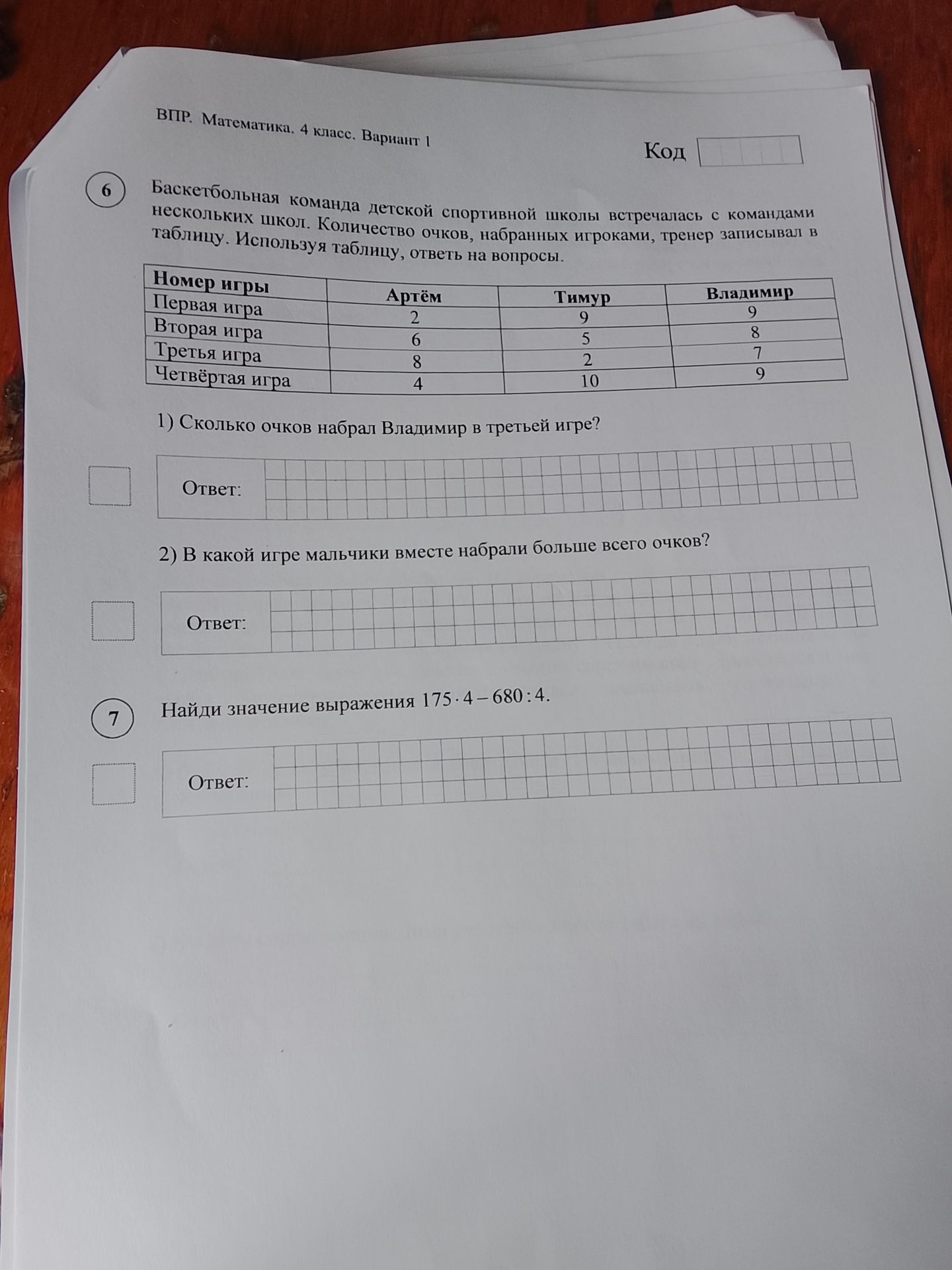 ВПР. Математика. 4 класс. Вариант 1

Код

6

Баскетбольная команда детской спортивной школы встречалась с командами нескольких школ. Количество очков, набранных игроками, тренер записывал в таблицу. Используя таблицу, ответь на вопросы.

| Номер игры | Артём | Тимур | Владимир |
|---|---|---|---|
| Первая игра | 2 | 9 | 9 |
| Вторая игра | 6 | 5 | 8 |
| Третья игра | 8 | 2 | 7 |
| Четвёртая игра | 4 | 10 | 9 |

1) Сколько очков набрал Владимир в третьей игре?

Ответ:

2) В какой игре мальчики вместе набрали больше всего очков?

Ответ:

7

Найди значение выражения $175 \cdot 4 - 680 : 4$.

Ответ: